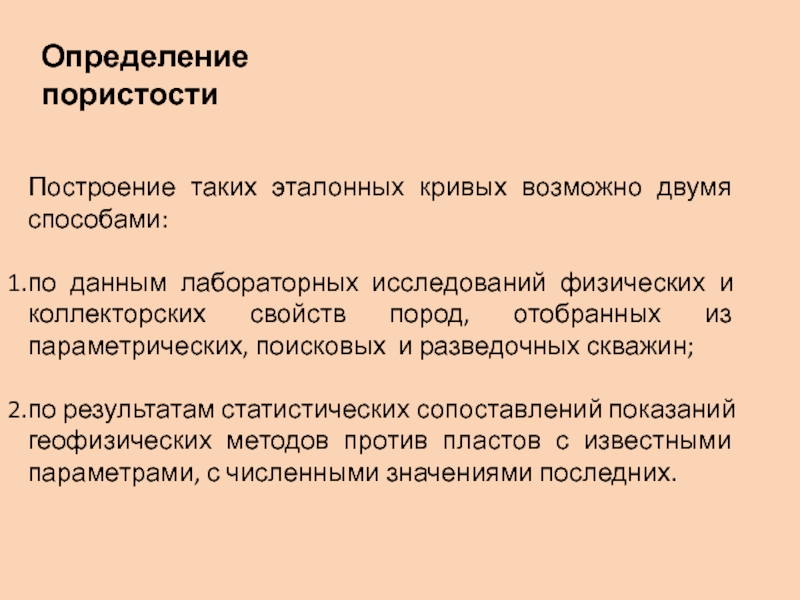 Определение
пористости

Построение таких эталонных кривых возможно двумя способами:

1.по данным лабораторных исследований физических и коллекторских свойств пород, отобранных из параметрических, поисковых и разведочных скважин;

2.по результатам статистических сопоставлений показаний геофизических методов против пластов с известными параметрами, с численными значениями последних.